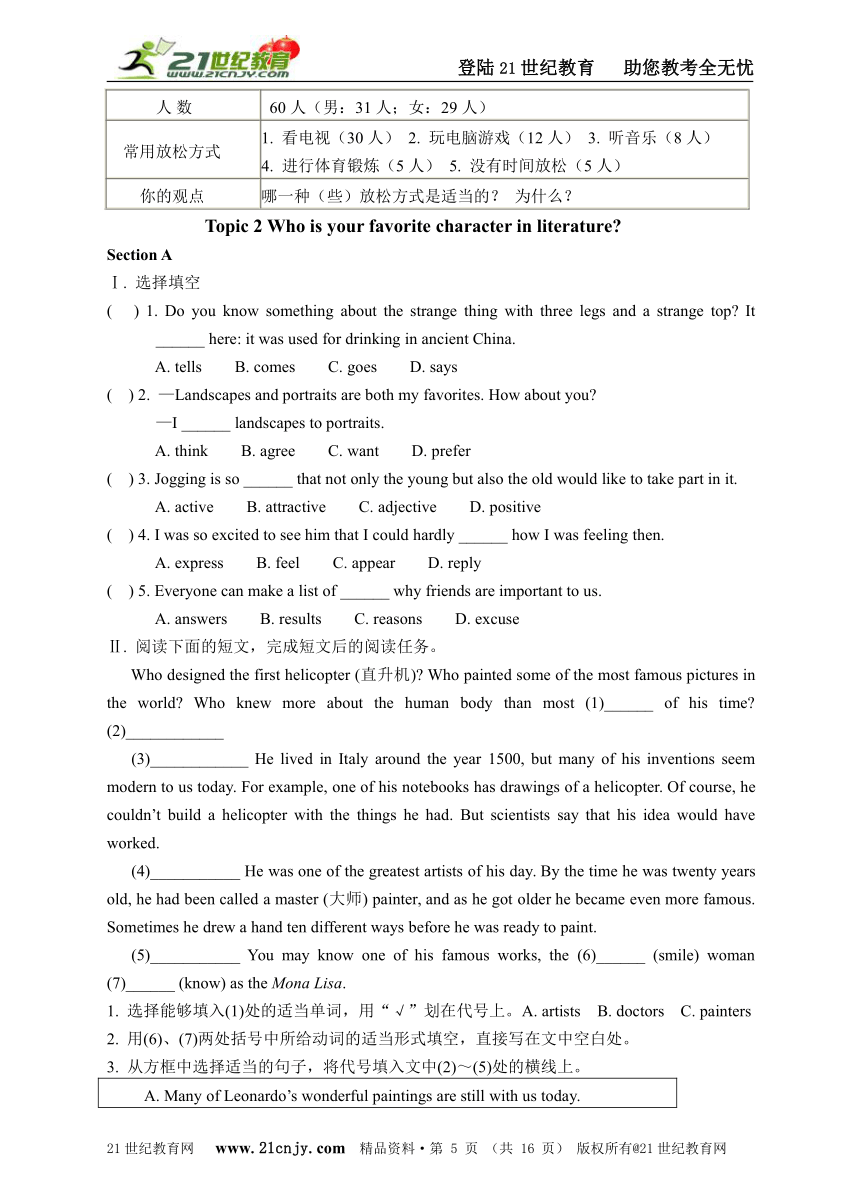 21世纪教育 www.21cnjy.com

登陆21世纪教育 助您教考全无忧

| 人 数 | 60人（男：31人；女：29人） |
|---|---|
| 常用放松方式 | 1. 看电视（30人） 2. 玩电脑游戏（12人） 3. 听音乐（8人） 4. 进行体育锻炼（5人） 5. 没有时间放松（5人） |
| 你的观点 | 哪一种（些）放松方式是适当的？ 为什么？ |

Topic 2 Who is your favorite character in literature?

Section A

Ⅰ. 选择填空

( ) 1. Do you know something about the strange thing with three legs and a strange top? It ______ here: it was used for drinking in ancient China.

A. tells B. comes C. goes D. says

( ) 2. —Landscapes and portraits are both my favorites. How about you?

—I ______ landscapes to portraits.

A. think B. agree C. want D. prefer

( ) 3. Jogging is so ______ that not only the young but also the old would like to take part in it.

A. active B. attractive C. adjective D. positive

( ) 4. I was so excited to see him that I could hardly ______ how I was feeling then.

A. express B. feel C. appear D. reply

( ) 5. Everyone can make a list of ______ why friends are important to us.

A. answers B. results C. reasons D. excuse

Ⅱ. 阅读下面的短文，完成短文后的阅读任务。

Who designed the first helicopter (直升机)? Who painted some of the most famous pictures in the world? Who knew more about the human body than most (1)______ of his time? (2)____________

(3)____________ He lived in Italy around the year 1500, but many of his inventions seem modern to us today. For example, one of his notebooks has drawings of a helicopter. Of course, he couldn't build a helicopter with the things he had. But scientists say that his idea would have worked.

(4)___________ He was one of the greatest artists of his day. By the time he was twenty years old, he had been called a master (大师) painter, and as he got older he became even more famous. Sometimes he drew a hand ten different ways before he was ready to paint.

(5)___________ You may know one of his famous works, the (6)______ (smile) woman (7)______ (know) as the Mona Lisa.

1. 选择能够填入(1)处的适当单词，用“√”划在代号上。A. artists B. doctors C. painters

2. 用(6)、(7)两处括号中所给动词的适当形式填空，直接写在文中空白处。

3. 从方框中选择适当的句子，将代号填入文中(2)～(5)处的横线上。

A. Many of Leonardo's wonderful paintings are still with us today.

21世纪教育网 www.21cnjy.com 精品资料·第 5 页 （共 16 页） 版权所有@21世纪教育网